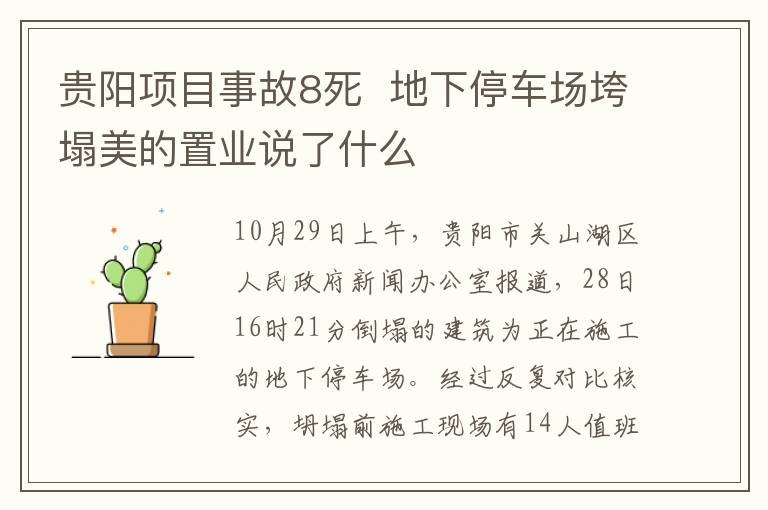 贵阳项目事故8死 地下停车场垮塌美的置业说了什么

10月29日上午，贵阳市关山湖区人民政府新闻办公室报道，28日16时21分倒塌的建筑为正在施工的地下停车场。经过反复对比核实，坍塌前施工现场有14人值班